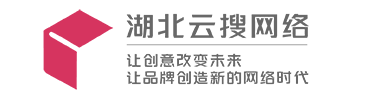 湖北云搜网络

让创意改变未来
让品牌创造新的网络时代